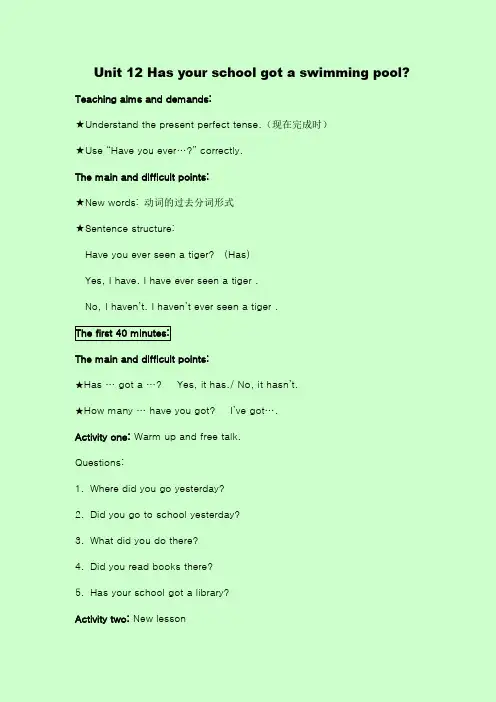 Unit 12 Has your school got a swimming pool?

Teaching aims and demands:

★Understand the present perfect tense.（现在完成时）

★Use "Have you ever…?" correctly.

The main and difficult points:

★New words: 动词的过去分词形式

★Sentence structure:

Have you ever seen a tiger? (Has)

Yes, I have. I have ever seen a tiger .

No, I haven't. I haven't ever seen a tiger .

The first 40 minutes:

The main and difficult points:

★Has … got a …?   Yes, it has./ No, it hasn't.

★How many … have you got?   I've got….

Activity one: Warm up and free talk.

Questions:

1. Where did you go yesterday?

2. Did you go to school yesterday?

3. What did you do there?

4. Did you read books there?

5. Has your school got a library?

Activity two: New lesson